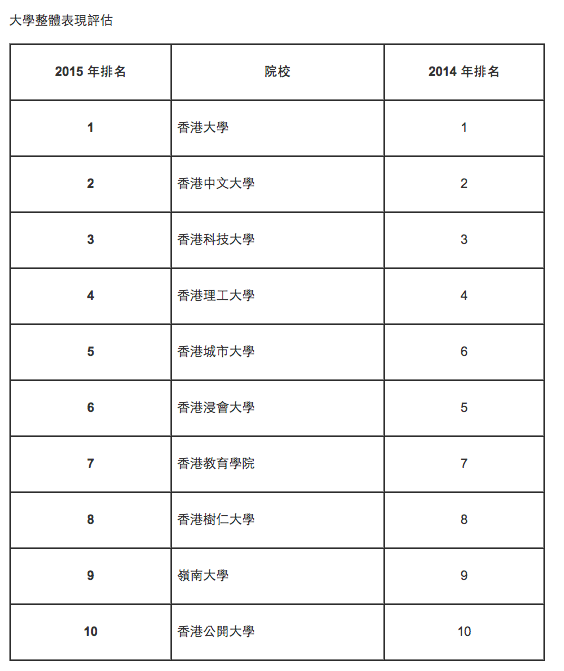 大學整體表現評估

| 2015 年排名 | 院校 | 2014 年排名 |
|---|---|---|
| 1 | 香港大學 | 1 |
| 2 | 香港中文大學 | 2 |
| 3 | 香港科技大學 | 3 |
| 4 | 香港理工大學 | 4 |
| 5 | 香港城市大學 | 6 |
| 6 | 香港浸會大學 | 5 |
| 7 | 香港教育學院 | 7 |
| 8 | 香港樹仁大學 | 8 |
| 9 | 嶺南大學 | 9 |
| 10 | 香港公開大學 | 10 |